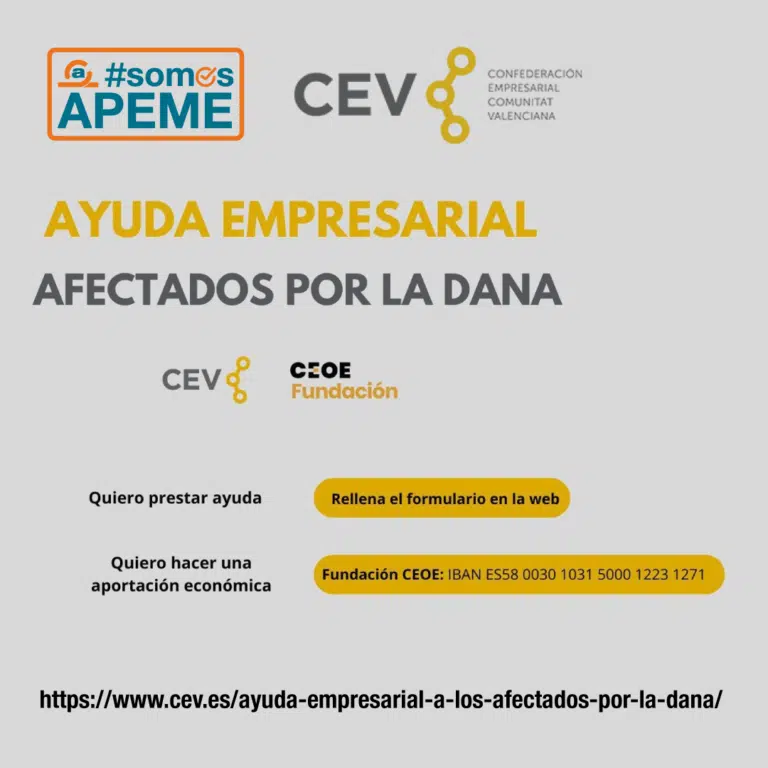 #somos
APEME

CEV
CONFEDERACIÓN
EMPRESARIAL
COMUNITAT
VALENCIANA

AYUDA EMPRESARIAL

AFECTADOS POR LA DANA

CEV

CEOE
Fundación

Quiero prestar ayuda

Rellena el formulario en la web

Quiero hacer una aportación económica

Fundación CEOE: IBAN ES58 0030 1031 5000 1223 1271

https://www.cev.es/ayuda-empresarial-a-los-afectados-por-la-dana/